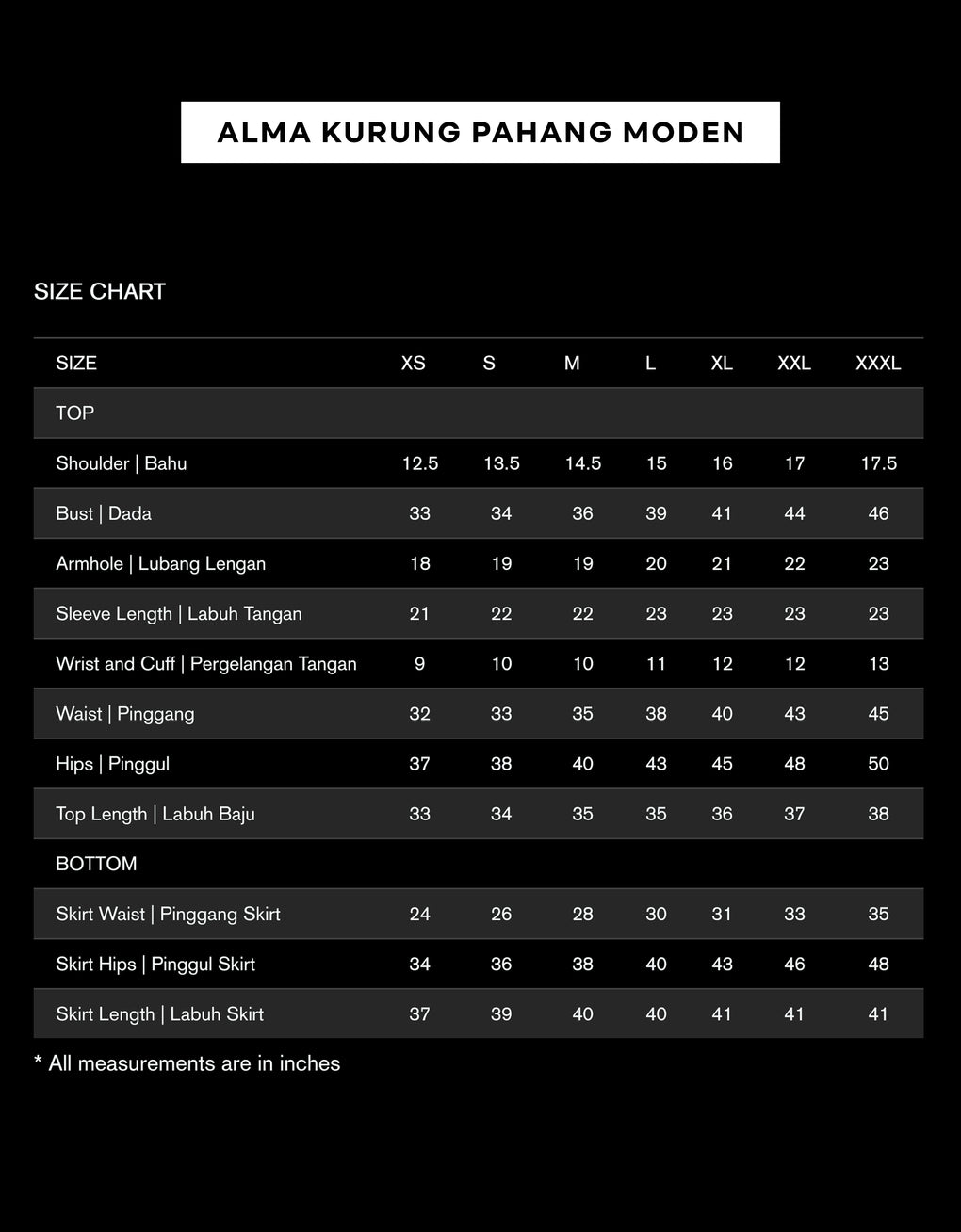 ALMA KURUNG PAHANG MODEN

SIZE CHART

| SIZE | XS | S | M | L | XL | XXL | XXXL |
|---|---|---|---|---|---|---|---|
| TOP | | | | | | | |
| Shoulder \| Bahu | 12.5 | 13.5 | 14.5 | 15 | 16 | 17 | 17.5 |
| Bust \| Dada | 33 | 34 | 36 | 39 | 41 | 44 | 46 |
| Armhole \| Lubang Lengan | 18 | 19 | 19 | 20 | 21 | 22 | 23 |
| Sleeve Length \| Labuh Tangan | 21 | 22 | 22 | 23 | 23 | 23 | 23 |
| Wrist and Cuff \| Pergelangan Tangan | 9 | 10 | 10 | 11 | 12 | 12 | 13 |
| Waist \| Pinggang | 32 | 33 | 35 | 38 | 40 | 43 | 45 |
| Hips \| Pinggul | 37 | 38 | 40 | 43 | 45 | 48 | 50 |
| Top Length \| Labuh Baju | 33 | 34 | 35 | 35 | 36 | 37 | 38 |
| BOTTOM | | | | | | | |
| Skirt Waist \| Pinggang Skirt | 24 | 26 | 28 | 30 | 31 | 33 | 35 |
| Skirt Hips \| Pinggul Skirt | 34 | 36 | 38 | 40 | 43 | 46 | 48 |
| Skirt Length \| Labuh Skirt | 37 | 39 | 40 | 40 | 41 | 41 | 41 |

* All measurements are in inches